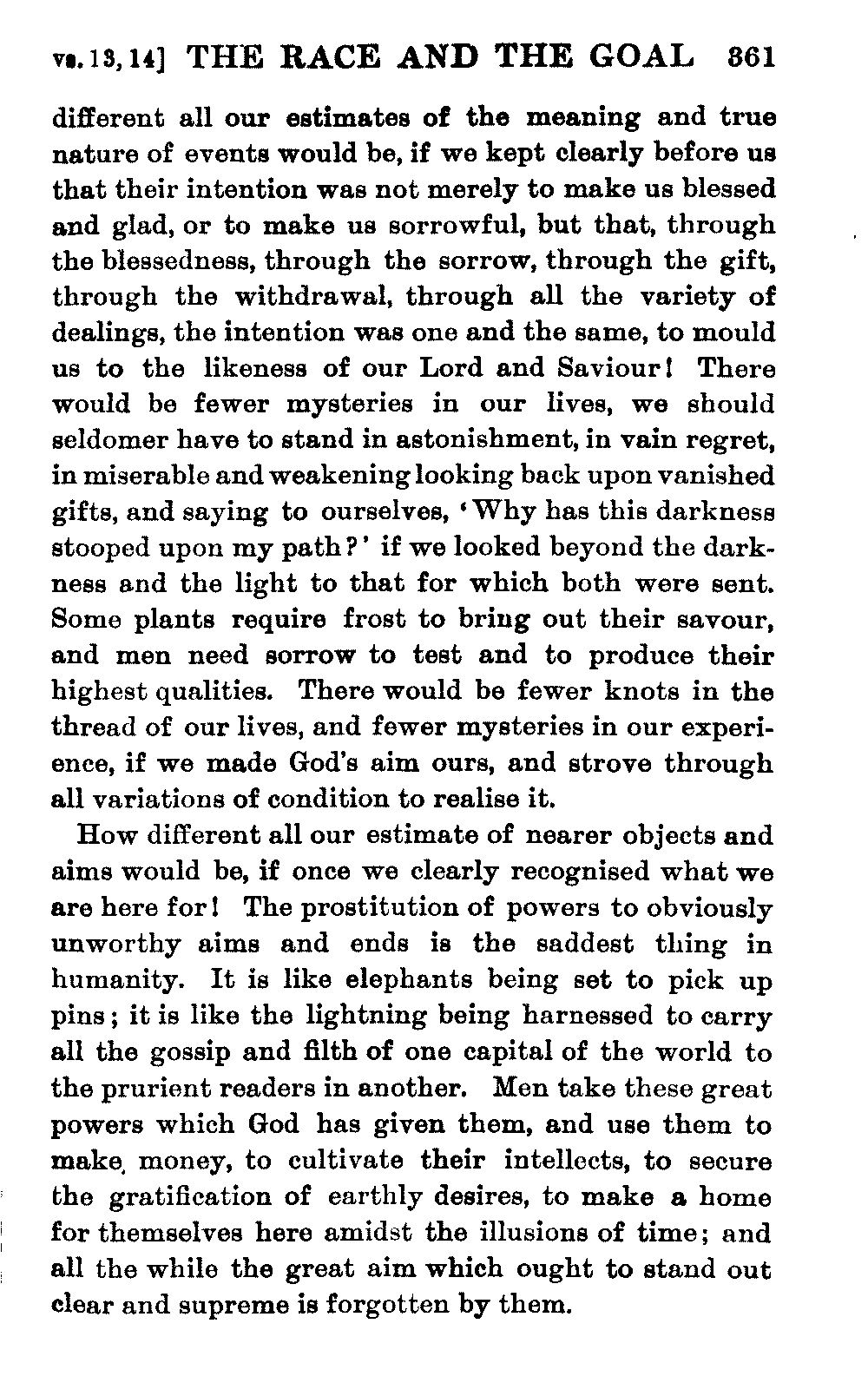 vs. 13, 14] THE RACE AND THE GOAL 361

different all our estimates of the meaning and true nature of events would be, if we kept clearly before us that their intention was not merely to make us blessed and glad, or to make us sorrowful, but that, through the blessedness, through the sorrow, through the gift, through the withdrawal, through all the variety of dealings, the intention was one and the same, to mould us to the likeness of our Lord and Saviour! There would be fewer mysteries in our lives, we should seldomer have to stand in astonishment, in vain regret, in miserable and weakening looking back upon vanished gifts, and saying to ourselves, 'Why has this darkness stooped upon my path?' if we looked beyond the darkness and the light to that for which both were sent. Some plants require frost to bring out their savour, and men need sorrow to test and to produce their highest qualities. There would be fewer knots in the thread of our lives, and fewer mysteries in our experience, if we made God's aim ours, and strove through all variations of condition to realise it.

How different all our estimate of nearer objects and aims would be, if once we clearly recognised what we are here for! The prostitution of powers to obviously unworthy aims and ends is the saddest thing in humanity. It is like elephants being set to pick up pins; it is like the lightning being harnessed to carry all the gossip and filth of one capital of the world to the prurient readers in another. Men take these great powers which God has given them, and use them to make money, to cultivate their intellects, to secure the gratification of earthly desires, to make a home for themselves here amidst the illusions of time; and all the while the great aim which ought to stand out clear and supreme is forgotten by them.